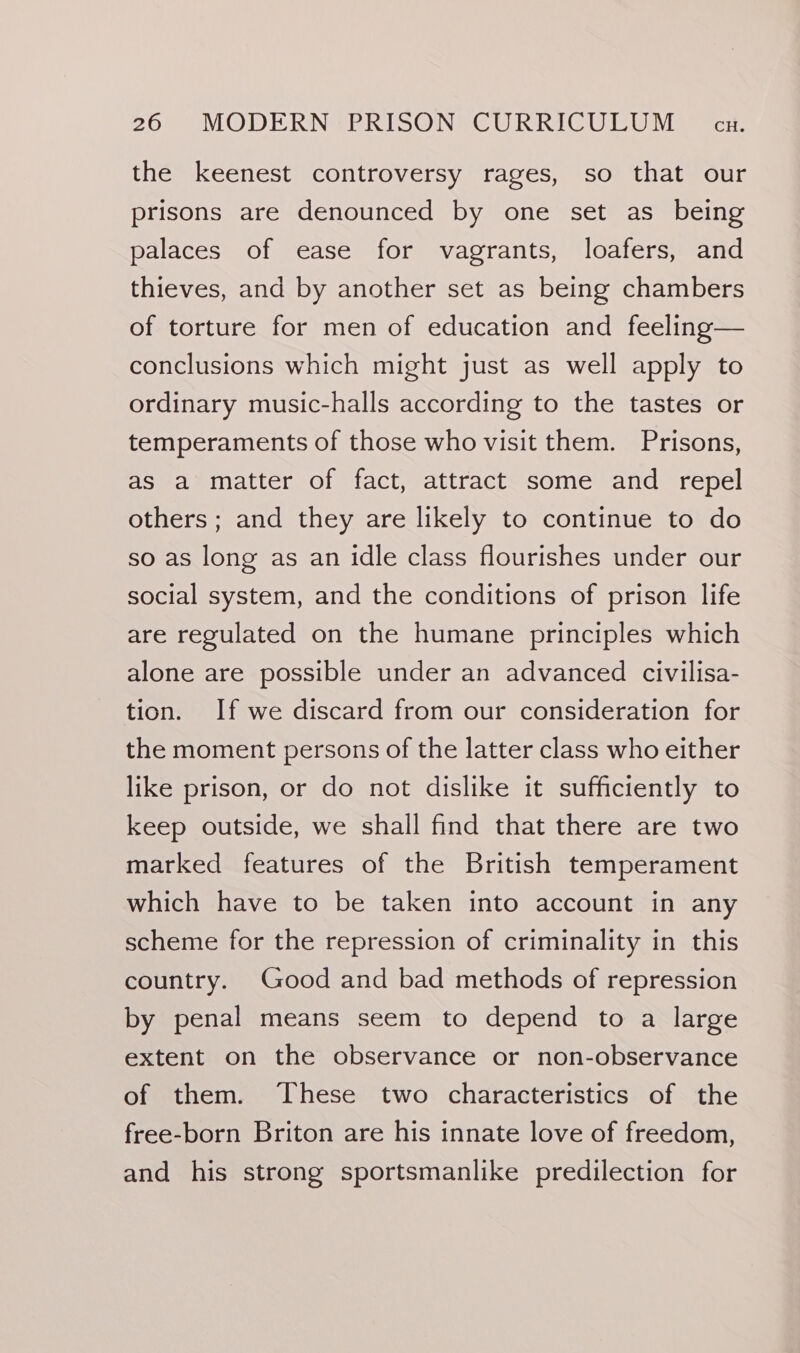 26 MODERN PRISON CURRICULUM CH.

the keenest controversy rages, so that our prisons are denounced by one set as being palaces of ease for vagrants, loafers, and thieves, and by another set as being chambers of torture for men of education and feeling—conclusions which might just as well apply to ordinary music-halls according to the tastes or temperaments of those who visit them. Prisons, as a matter of fact, attract some and repel others; and they are likely to continue to do so as long as an idle class flourishes under our social system, and the conditions of prison life are regulated on the humane principles which alone are possible under an advanced civilisation. If we discard from our consideration for the moment persons of the latter class who either like prison, or do not dislike it sufficiently to keep outside, we shall find that there are two marked features of the British temperament which have to be taken into account in any scheme for the repression of criminality in this country. Good and bad methods of repression by penal means seem to depend to a large extent on the observance or non-observance of them. These two characteristics of the free-born Briton are his innate love of freedom, and his strong sportsmanlike predilection for